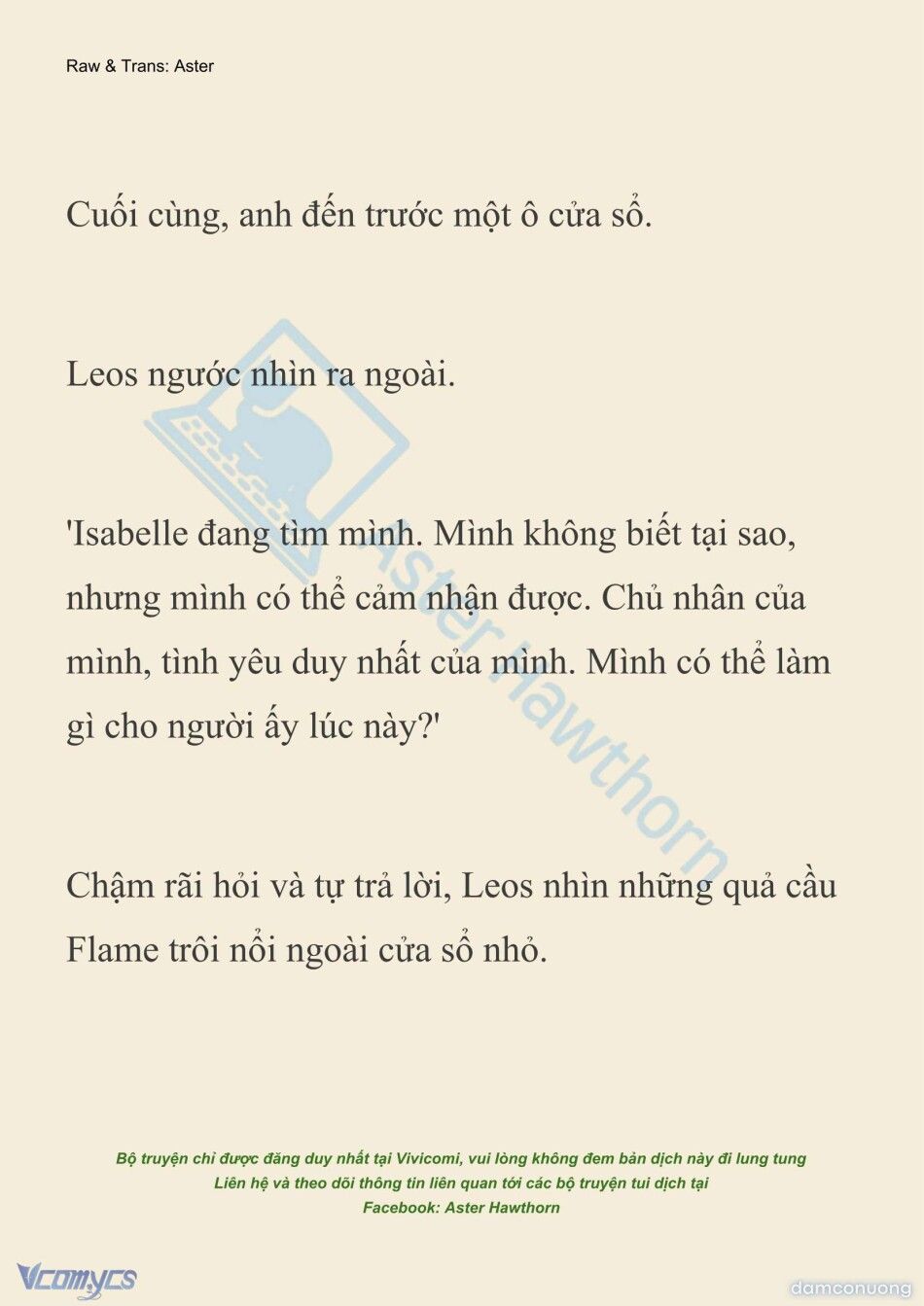 Raw & Trans: Aster

Cuối cùng, anh đến trước một ô cửa sổ.

Leos ngước nhìn ra ngoài.

'Isabelle đang tìm mình. Mình không biết tại sao, nhưng mình có thể cảm nhận được. Chủ nhân của mình, tình yêu duy nhất của mình. Mình có thể làm gì cho người ấy lúc này?'

Chậm rãi hỏi và tự trả lời, Leos nhìn những quả cầu Flame trôi nổi ngoài cửa sổ nhỏ.

Aster Hawthorn

Bộ truyện chỉ được đăng duy nhất tại Vivicomi, vui lòng không đem bản dịch này đi lung tung
Liên hệ và theo dõi thông tin liên quan tới các bộ truyện tui dịch tại
Facebook: Aster Hawthorn

Vcomycs

damconuong